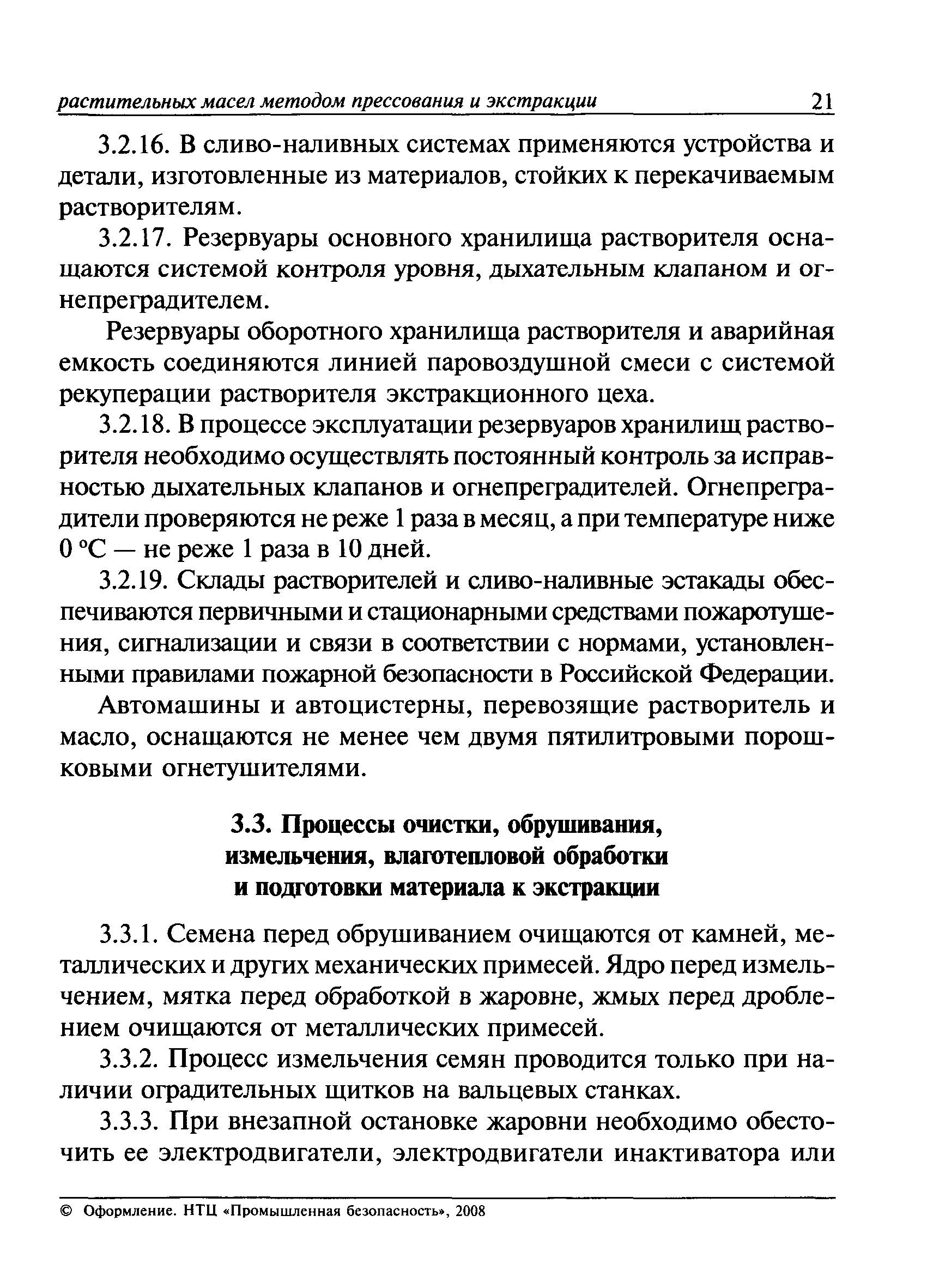 растительных масел методом прессования и экстракции 21

3.2.16. В сливо-наливных системах применяются устройства и детали, изготовленные из материалов, стойких к перекачиваемым растворителям.

3.2.17. Резервуары основного хранилища растворителя оснащаются системой контроля уровня, дыхательным клапаном и огнепреградителем.

Резервуары оборотного хранилища растворителя и аварийная емкость соединяются линией паровоздушной смеси с системой рекуперации растворителя экстракционного цеха.

3.2.18. В процессе эксплуатации резервуаров хранилищ растворителя необходимо осуществлять постоянный контроль за исправностью дыхательных клапанов и огнепреградителей. Огнепреградители проверяются не реже 1 раза в месяц, а при температуре ниже 0 °С — не реже 1 раза в 10 дней.

3.2.19. Склады растворителей и сливо-наливные эстакады обеспечиваются первичными и стационарными средствами пожаротушения, сигнализации и связи в соответствии с нормами, установленными правилами пожарной безопасности в Российской Федерации.

Автомашины и автоцистерны, перевозящие растворитель и масло, оснащаются не менее чем двумя пятилитровыми порошковыми огнетушителями.

3.3. Процессы очистки, обрушивания, измельчения, влаготепловой обработки и подготовки материала к экстракции

3.3.1. Семена перед обрушиванием очищаются от камней, металлических и других механических примесей. Ядро перед измельчением, мятка перед обработкой в жаровне, жмых перед дроблением очищаются от металлических примесей.

3.3.2. Процесс измельчения семян проводится только при наличии оградительных щитков на вальцевых станках.

3.3.3. При внезапной остановке жаровни необходимо обесточить ее электродвигатели, электродвигатели инактиватора или

© Оформление. НТЦ «Промышленная безопасность», 2008